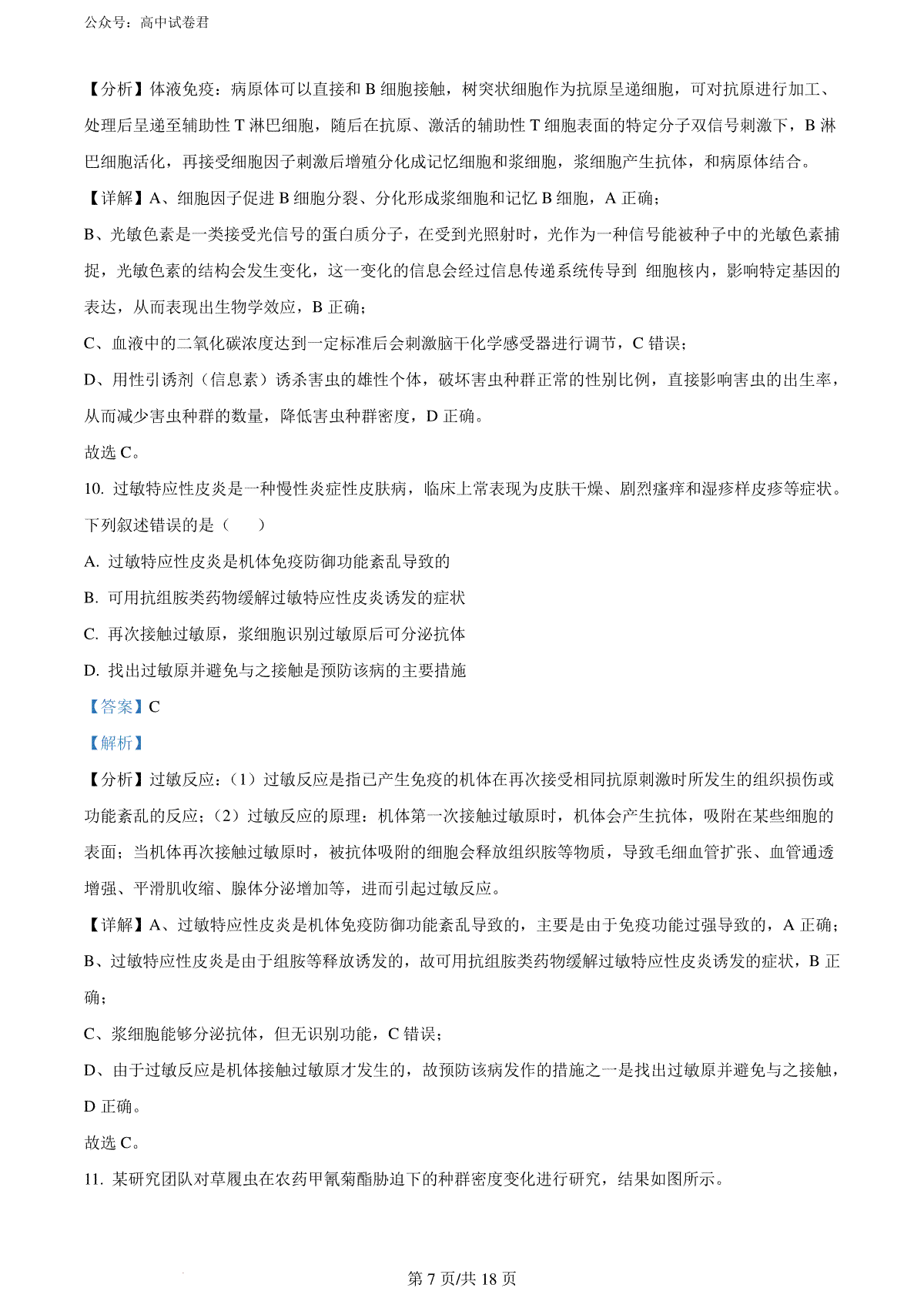 公众号：高中试卷君

【分析】体液免疫：病原体可以直接和 B 细胞接触，树突状细胞作为抗原呈递细胞，可对抗原进行加工、处理后呈递至辅助性 T 淋巴细胞，随后在抗原、激活的辅助性 T 细胞表面的特定分子双信号刺激下，B 淋巴细胞活化，再接受细胞因子刺激后增殖分化成记忆细胞和浆细胞，浆细胞产生抗体，和病原体结合。

【详解】A、细胞因子促进 B 细胞分裂、分化形成浆细胞和记忆 B 细胞，A 正确；

B、光敏色素是一类接受光信号的蛋白质分子，在受到光照射时，光作为一种信号能被种子中的光敏色素捕捉，光敏色素的结构会发生变化，这一变化的信息会经过信息传递系统传导到 细胞核内，影响特定基因的表达，从而表现出生物学效应，B 正确；

C、血液中的二氧化碳浓度达到一定标准后会刺激脑干化学感受器进行调节，C 错误；

D、用性引诱剂（信息素）诱杀害虫的雄性个体，破坏害虫种群正常的性别比例，直接影响害虫的出生率，从而减少害虫种群的数量，降低害虫种群密度，D 正确。

故选 C。

10. 过敏特应性皮炎是一种慢性炎症性皮肤病，临床上常表现为皮肤干燥、剧烈瘙痒和湿疹样皮疹等症状。下列叙述错误的是（　　）

A. 过敏特应性皮炎是机体免疫防御功能紊乱导致的

B. 可用抗组胺类药物缓解过敏特应性皮炎诱发的症状

C. 再次接触过敏原，浆细胞识别过敏原后可分泌抗体

D. 找出过敏原并避免与之接触是预防该病的主要措施

【答案】C

【解析】

【分析】过敏反应：（1）过敏反应是指已产生免疫的机体在再次接受相同抗原刺激时所发生的组织损伤或功能紊乱的反应；（2）过敏反应的原理：机体第一次接触过敏原时，机体会产生抗体，吸附在某些细胞的表面；当机体再次接触过敏原时，被抗体吸附的细胞会释放组织胺等物质，导致毛细血管扩张、血管通透增强、平滑肌收缩、腺体分泌增加等，进而引起过敏反应。

【详解】A、过敏特应性皮炎是机体免疫防御功能紊乱导致的，主要是由于免疫功能过强导致的，A 正确；

B、过敏特应性皮炎是由于组胺等释放诱发的，故可用抗组胺类药物缓解过敏特应性皮炎诱发的症状，B 正确；

C、浆细胞能够分泌抗体，但无识别功能，C 错误；

D、由于过敏反应是机体接触过敏原才发生的，故预防该病发作的措施之一是找出过敏原并避免与之接触，D 正确。

故选 C。

11. 某研究团队对草履虫在农药甲氰菊酯胁迫下的种群密度变化进行研究，结果如图所示。

第 7 页/共 18 页